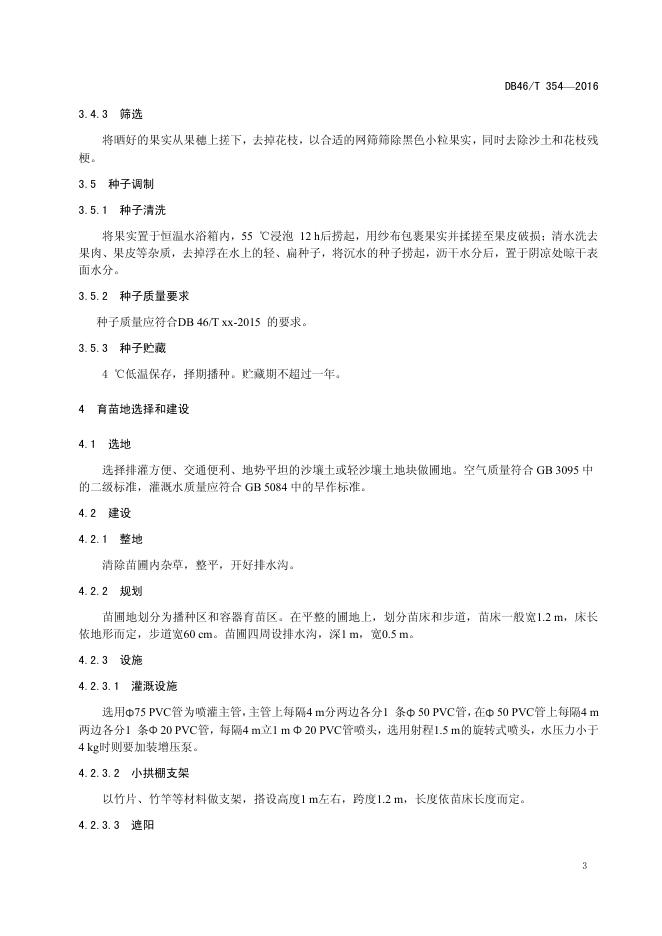 DB46/T 354—2016

3.4.3 筛选

将晒好的果实从果穗上搓下，去掉花枝，以合适的网筛筛除黑色小粒果实，同时去除沙土和花枝残梗。

3.5 种子调制

3.5.1 种子清洗

将果实置于恒温水浴箱内，55 ℃浸泡 12 h后捞起，用纱布包裹果实并揉搓至果皮破损；清水洗去果肉、果皮等杂质，去掉浮在水上的轻、扁种子，将沉水的种子捞起，沥干水分后，置于阴凉处晾干表面水分。

3.5.2 种子质量要求

种子质量应符合DB 46/T xx-2015 的要求。

3.5.3 种子贮藏

4 ℃低温保存，择期播种。贮藏期不超过一年。

4 育苗地选择和建设

4.1 选地

选择排灌方便、交通便利、地势平坦的沙壤土或轻沙壤土地块做圃地。空气质量符合 GB 3095 中的二级标准，灌溉水质量应符合 GB 5084 中的旱作标准。

4.2 建设

4.2.1 整地

清除苗圃内杂草，整平，开好排水沟。

4.2.2 规划

苗圃地划分为播种区和容器育苗区。在平整的圃地上，划分苗床和步道，苗床一般宽1.2 m，床长依地形而定，步道宽60 cm。苗圃四周设排水沟，深1 m，宽0.5 m。

4.2.3 设施

4.2.3.1 灌溉设施

选用Φ75 PVC管为喷灌主管，主管上每隔4 m分两边各分1 条Φ 50 PVC管，在Φ 50 PVC管上每隔4 m两边各分1 条Φ 20 PVC管，每隔4 m立1 m Φ 20 PVC管喷头，选用射程1.5 m的旋转式喷头，水压力小于4 kg时则要加装增压泵。

4.2.3.2 小拱棚支架

以竹片、竹竿等材料做支架，搭设高度1 m左右，跨度1.2 m，长度依苗床长度而定。

4.2.3.3 遮阳

3